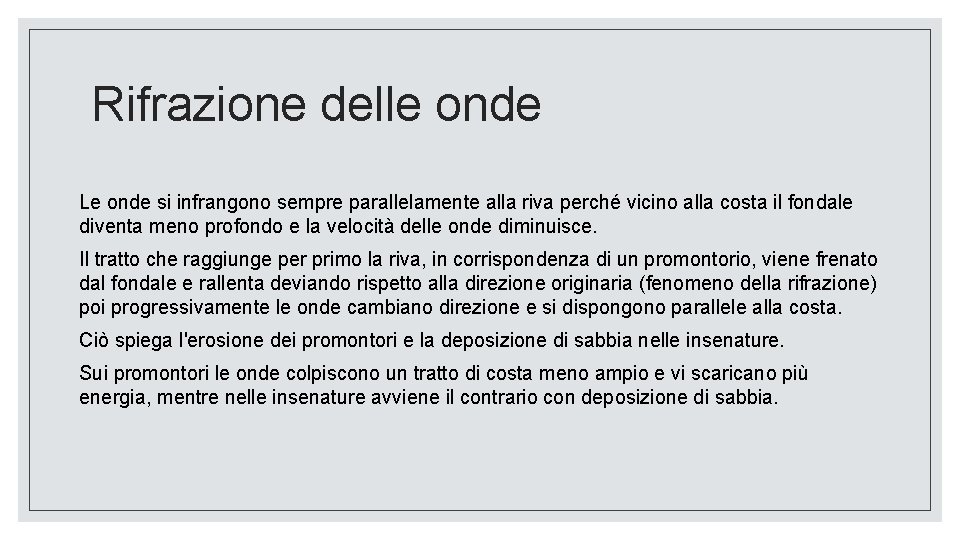 Rifrazione delle onde

Le onde si infrangono sempre parallelamente alla riva perché vicino alla costa il fondale diventa meno profondo e la velocità delle onde diminuisce.

Il tratto che raggiunge per primo la riva, in corrispondenza di un promontorio, viene frenato dal fondale e rallenta deviando rispetto alla direzione originaria (fenomeno della rifrazione) poi progressivamente le onde cambiano direzione e si dispongono parallele alla costa.

Ciò spiega l'erosione dei promontori e la deposizione di sabbia nelle insenature.

Sui promontori le onde colpiscono un tratto di costa meno ampio e vi scaricano più energia, mentre nelle insenature avviene il contrario con deposizione di sabbia.